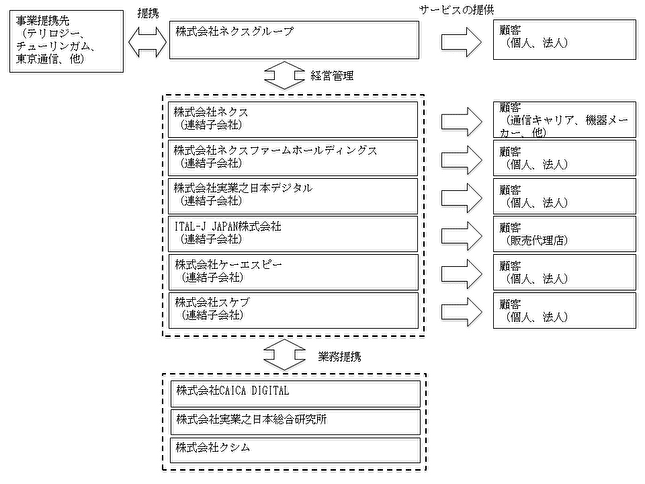 事業提携先
（テリロジー、チューリンガム、東京通信、他）

提携

株式会社ネクスグループ

サービスの提供

顧客
（個人、法人）

経営管理

株式会社ネクス
（連結子会社）

顧客
（通信キャリア、機器メーカー、他）

株式会社ネクスファームホールディングス
（連結子会社）

顧客
（個人、法人）

株式会社実業之日本デジタル
（連結子会社）

顧客
（個人、法人）

ITAL-J JAPAN株式会社
（連結子会社）

顧客
（販売代理店）

株式会社ケーエスピー
（連結子会社）

顧客
（個人、法人）

株式会社スケブ
（連結子会社）

顧客
（個人、法人）

業務提携

株式会社CAICA DIGITAL

株式会社実業之日本総合研究所

株式会社クシム